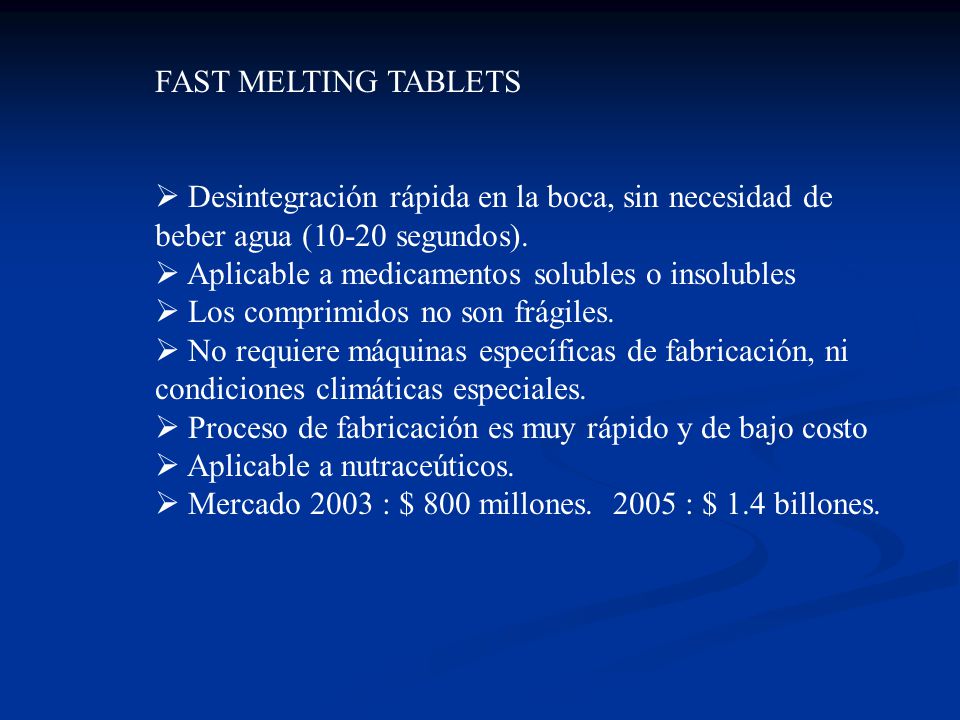 FAST MELTING TABLETS

➢ Desintegración rápida en la boca, sin necesidad de beber agua (10-20 segundos).
➢ Aplicable a medicamentos solubles o insolubles
➢ Los comprimidos no son frágiles.
➢ No requiere máquinas específicas de fabricación, ni condiciones climáticas especiales.
➢ Proceso de fabricación es muy rápido y de bajo costo
➢ Aplicable a nutraceúticos.
➢ Mercado 2003 : \$ 800 millones. 2005 : \$ 1.4 billones.